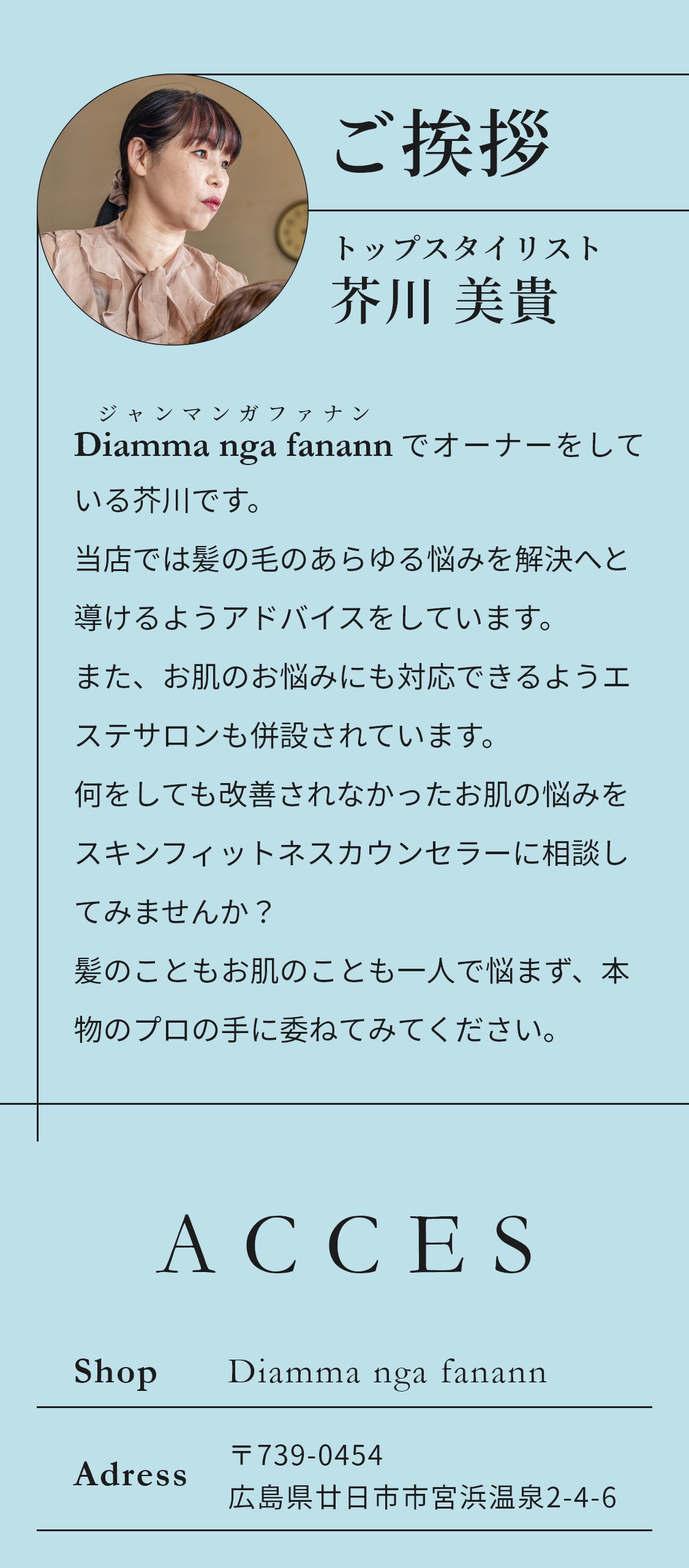 ご挨拶

トップスタイリスト
芥川 美貴

ジャンマンガファナン
Diamma nga fanannでオーナーをしている芥川です。

当店では髪の毛のあらゆる悩みを解決へと導けるようアドバイスをしています。

また、お肌のお悩みにも対応できるようエステサロンも併設されています。

何をしても改善されなかったお肌の悩みをスキンフィットネスカウンセラーに相談してみませんか？

髪のこともお肌のことも一人で悩まず、本物のプロの手に委ねてみてください。

ACCES

Shop Diamma nga fanann

Adress 〒739-0454
広島県廿日市市宮浜温泉2-4-6